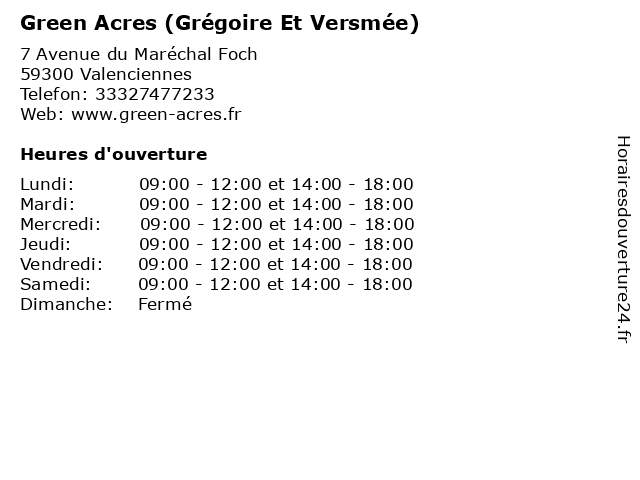 Green Acres (Grégoire Et Versmée)

7 Avenue du Maréchal Foch
59300 Valenciennes
Telefon: 33327477233
Web: www.green-acres.fr

Heures d'ouverture

Lundi: 09:00 - 12:00 et 14:00 - 18:00
Mardi: 09:00 - 12:00 et 14:00 - 18:00
Mercredi: 09:00 - 12:00 et 14:00 - 18:00
Jeudi: 09:00 - 12:00 et 14:00 - 18:00
Vendredi: 09:00 - 12:00 et 14:00 - 18:00
Samedi: 09:00 - 12:00 et 14:00 - 18:00
Dimanche: Fermé

Horairesdouverture24.fr